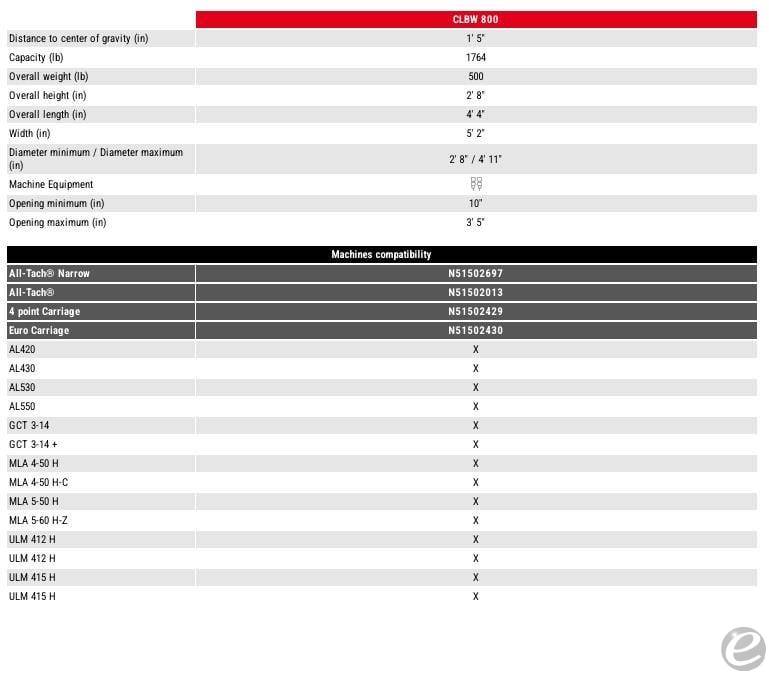 | | CLBW 800 |
|---|---|
| Distance to center of gravity (in) | 1' 5" |
| Capacity (lb) | 1764 |
| Overall weight (lb) | 500 |
| Overall height (in) | 2' 8" |
| Overall length (in) | 4' 4" |
| Width (in) | 5' 2" |
| Diameter minimum / Diameter maximum (in) | 2' 8" / 4' 11" |
| Machine Equipment | |
| Opening minimum (in) | 10" |
| Opening maximum (in) | 3' 5" |

| Machines compatibility | |
|---|---|
| All-Tach® Narrow | N51502697 |
| All-Tach® | N51502013 |
| 4 point Carriage | N51502429 |
| Euro Carriage | N51502430 |
| AL420 | X |
| AL430 | X |
| AL530 | X |
| AL550 | X |
| GCT 3-14 | X |
| GCT 3-14 + | X |
| MLA 4-50 H | X |
| MLA 4-50 H-C | X |
| MLA 5-50 H | X |
| MLA 5-60 H-Z | X |
| ULM 412 H | X |
| ULM 412 H | X |
| ULM 415 H | X |
| ULM 415 H | X |